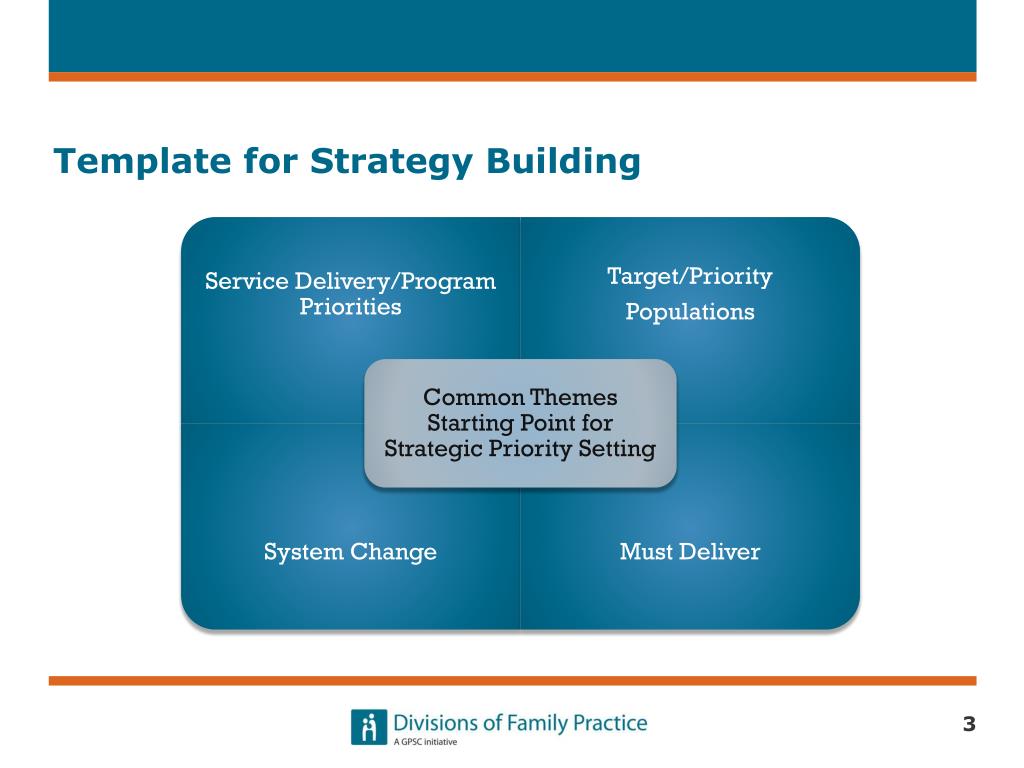 Template for Strategy Building

Service Delivery/Program Priorities

Target/Priority Populations

Common Themes Starting Point for Strategic Priority Setting

System Change

Must Deliver

Divisions of Family Practice
A GPSC initiative

3